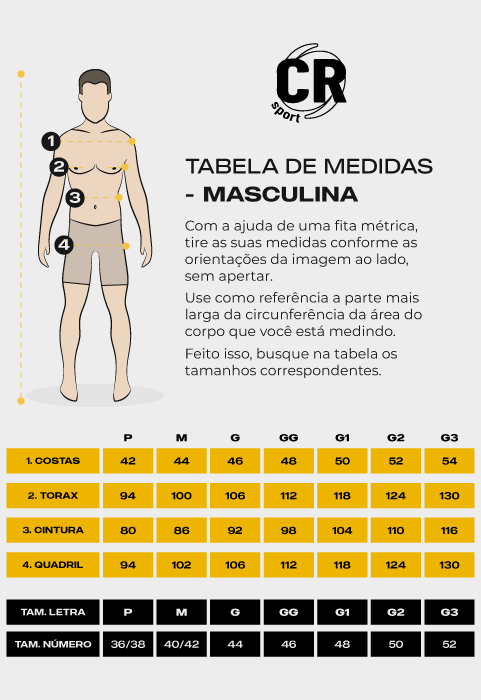 1
2
3
4

CR
sport

TABELA DE MEDIDAS - MASCULINA

Com a ajuda de uma fita métrica, tire as suas medidas conforme as orientações da imagem ao lado, sem apertar.

Use como referência a parte mais larga da circunferência da área do corpo que você está medindo.

Feito isso, busque na tabela os tamanhos correspondentes.

| | P | M | G | GG | G1 | G2 | G3 |
|---|---|---|---|---|---|---|---|
| 1. COSTAS | 42 | 44 | 46 | 48 | 50 | 52 | 54 |
| 2. TORAX | 94 | 100 | 106 | 112 | 118 | 124 | 130 |
| 3. CINTURA | 80 | 86 | 92 | 98 | 104 | 110 | 116 |
| 4. QUADRIL | 94 | 102 | 106 | 112 | 118 | 124 | 130 |

| TAM. LETRA | P | M | G | GG | G1 | G2 | G3 |
|---|---|---|---|---|---|---|---|
| TAM. NÚMERO | 36/38 | 40/42 | 44 | 46 | 48 | 50 | 52 |